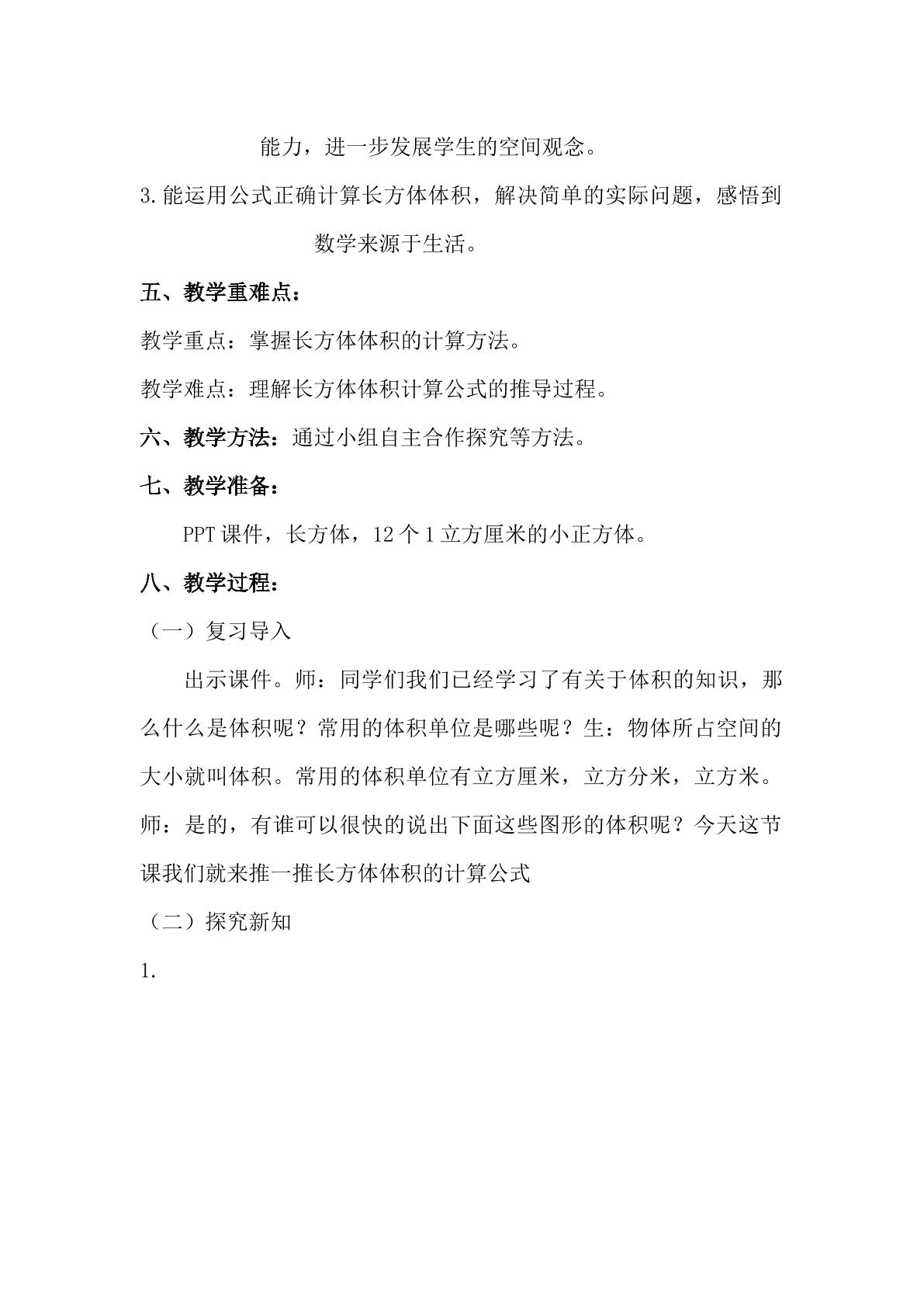 能力，进一步发展学生的空间观念。

3.能运用公式正确计算长方体体积，解决简单的实际问题，感悟到数学来源于生活。

五、教学重难点：

教学重点：掌握长方体体积的计算方法。

教学难点：理解长方体体积计算公式的推导过程。

六、教学方法：通过小组自主合作探究等方法。

七、教学准备：

PPT课件，长方体，12个1立方厘米的小正方体。

八、教学过程：

（一）复习导入

出示课件。师：同学们我们已经学习了有关于体积的知识，那么什么是体积呢？常用的体积单位是哪些呢？生：物体所占空间的大小就叫体积。常用的体积单位有立方厘米，立方分米，立方米。师：是的，有谁可以很快的说出下面这些图形的体积呢？今天这节课我们就来推一推长方体体积的计算公式

（二）探究新知

1.